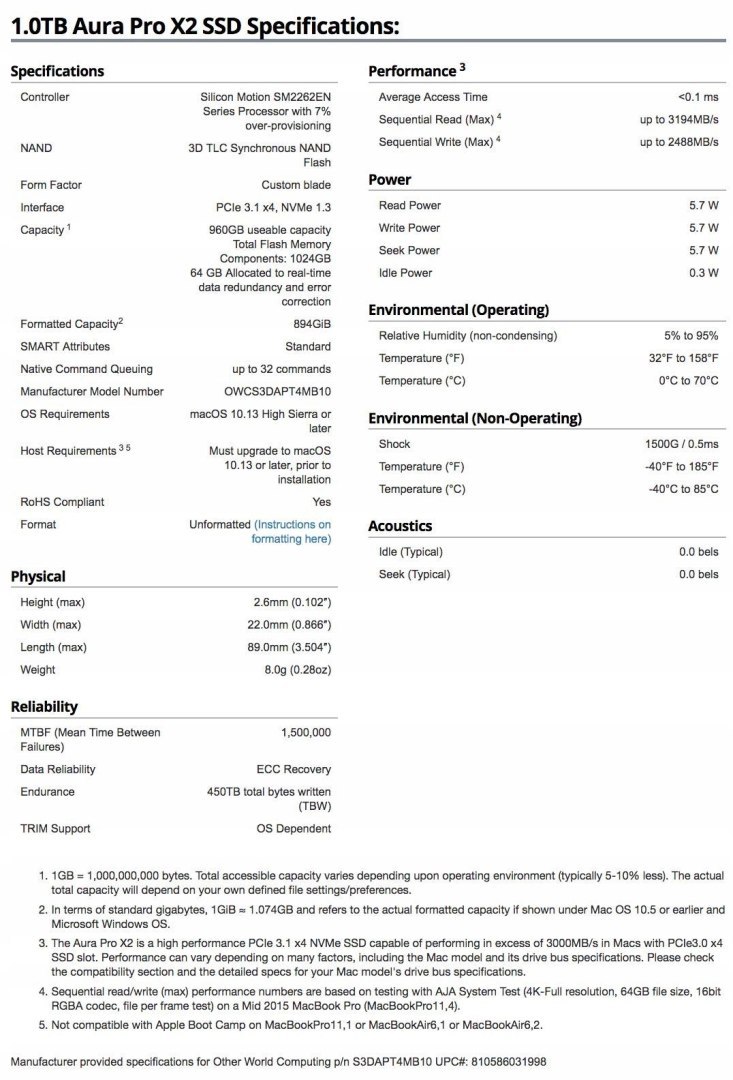 1.0TB Aura Pro X2 SSD Specifications:

Specifications

| | |
|---|---|
| Controller | Silicon Motion SM2262EN Series Processor with 7% over-provisioning |
| NAND | 3D TLC Synchronous NAND Flash |
| Form Factor | Custom blade |
| Interface | PCIe 3.1 x4, NVMe 1.3 |
| Capacity $^1$ | 960GB useable capacity Total Flash Memory Components: 1024GB 64 GB Allocated to real-time data redundancy and error correction |
| Formatted Capacity$^2$ | 894GiB |
| SMART Attributes | Standard |
| Native Command Queuing | up to 32 commands |
| Manufacturer Model Number | OWCS3DAPT4MB10 |
| OS Requirements | macOS 10.13 High Sierra or later |
| Host Requirements $^{3\ 5}$ | Must upgrade to macOS 10.13 or later, prior to installation |
| RoHS Compliant | Yes |
| Format | Unformatted (Instructions on formatting here) |

Physical

| | |
|---|---|
| Height (max) | 2.6mm (0.102") |
| Width (max) | 22.0mm (0.866") |
| Length (max) | 89.0mm (3.504") |
| Weight | 8.0g (0.28oz) |

Reliability

| | |
|---|---|
| MTBF (Mean Time Between Failures) | 1,500,000 |
| Data Reliability | ECC Recovery |
| Endurance | 450TB total bytes written (TBW) |
| TRIM Support | OS Dependent |

Performance $^3$

| | |
|---|---|
| Average Access Time | <0.1 ms |
| Sequential Read (Max) $^4$ | up to 3194MB/s |
| Sequential Write (Max) $^4$ | up to 2488MB/s |

Power

| | |
|---|---|
| Read Power | 5.7 W |
| Write Power | 5.7 W |
| Seek Power | 5.7 W |
| Idle Power | 0.3 W |

Environmental (Operating)

| | |
|---|---|
| Relative Humidity (non-condensing) | 5% to 95% |
| Temperature (°F) | 32°F to 158°F |
| Temperature (°C) | 0°C to 70°C |

Environmental (Non-Operating)

| | |
|---|---|
| Shock | 1500G / 0.5ms |
| Temperature (°F) | -40°F to 185°F |
| Temperature (°C) | -40°C to 85°C |

Acoustics

| | |
|---|---|
| Idle (Typical) | 0.0 bels |
| Seek (Typical) | 0.0 bels |

1. 1GB = 1,000,000,000 bytes. Total accessible capacity varies depending upon operating environment (typically 5-10% less). The actual total capacity will depend on your own defined file settings/preferences.
2. In terms of standard gigabytes, 1GiB ≈ 1.074GB and refers to the actual formatted capacity if shown under Mac OS 10.5 or earlier and Microsoft Windows OS.
3. The Aura Pro X2 is a high performance PCIe 3.1 x4 NVMe SSD capable of performing in excess of 3000MB/s in Macs with PCIe3.0 x4 SSD slot. Performance can vary depending on many factors, including the Mac model and its drive bus specifications. Please check the compatibility section and the detailed specs for your Mac model's drive bus specifications.
4. Sequential read/write (max) performance numbers are based on testing with AJA System Test (4K-Full resolution, 64GB file size, 16bit RGBA codec, file per frame test) on a Mid 2015 MacBook Pro (MacBookPro11,4).
5. Not compatible with Apple Boot Camp on MacBookPro11,1 or MacBookAir6,1 or MacBookAir6,2.

Manufacturer provided specifications for Other World Computing p/n S3DAPT4MB10 UPC#: 810586031998